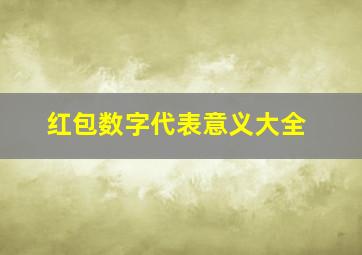 红包数字代表意义大全